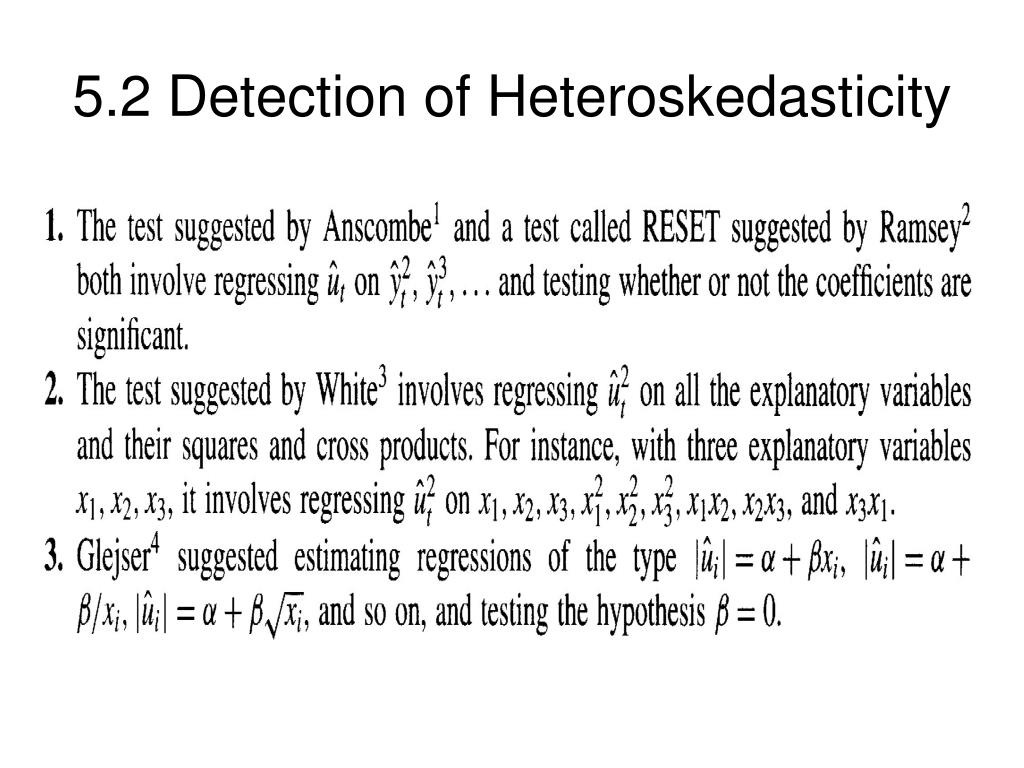 5.2 Detection of Heteroskedasticity

1. The test suggested by Anscombe$^1$ and a test called RESET suggested by Ramsey$^2$ both involve regressing $\hat{u}_t$ on $\hat{y}_t^2, \hat{y}_t^3, \ldots$ and testing whether or not the coefficients are significant.

2. The test suggested by White$^3$ involves regressing $\hat{u}_t^2$ on all the explanatory variables and their squares and cross products. For instance, with three explanatory variables $x_1, x_2, x_3$, it involves regressing $\hat{u}_t^2$ on $x_1, x_2, x_3, x_1^2, x_2^2, x_3^2, x_1x_2, x_2x_3$, and $x_3x_1$.

3. Glejser$^4$ suggested estimating regressions of the type $|\hat{u}_i| = \alpha + \beta x_i$, $|\hat{u}_i| = \alpha + \beta/x_i$, $|\hat{u}_i| = \alpha + \beta\sqrt{x_i}$, and so on, and testing the hypothesis $\beta = 0$.